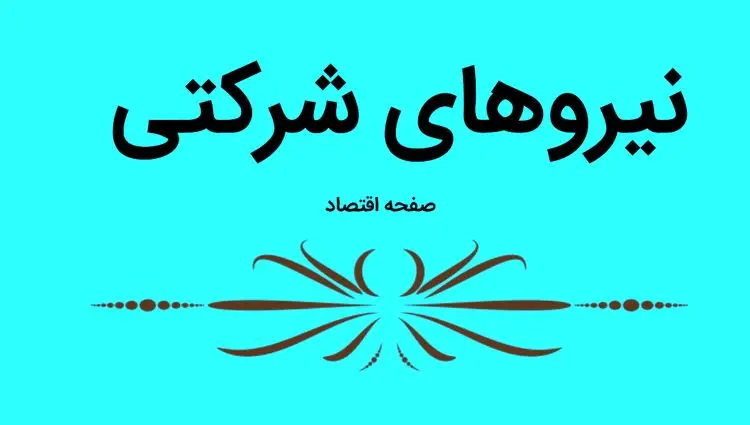 نیروهای شرکتی

صفحه اقتصاد